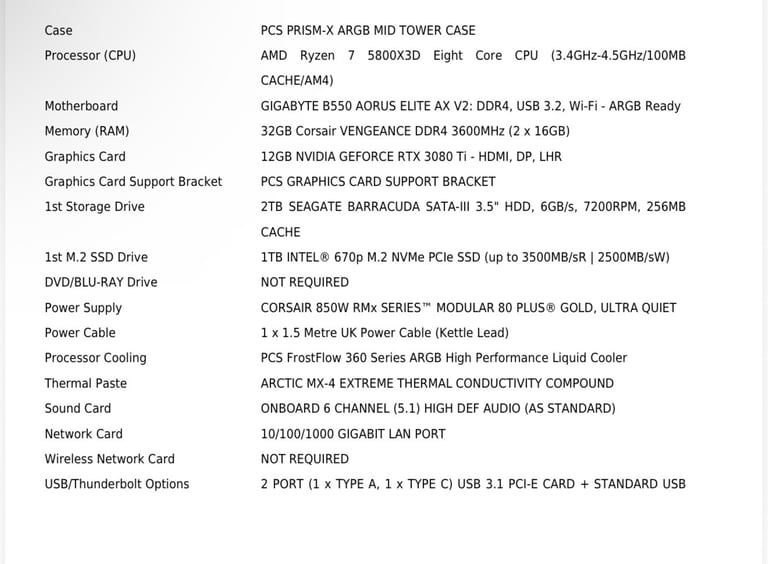 | | |
|---|---|
| Case | PCS PRISM-X ARGB MID TOWER CASE |
| Processor (CPU) | AMD Ryzen 7 5800X3D Eight Core CPU (3.4GHz-4.5GHz/100MB CACHE/AM4) |
| Motherboard | GIGABYTE B550 AORUS ELITE AX V2: DDR4, USB 3.2, Wi-Fi - ARGB Ready |
| Memory (RAM) | 32GB Corsair VENGEANCE DDR4 3600MHz (2 x 16GB) |
| Graphics Card | 12GB NVIDIA GEFORCE RTX 3080 Ti - HDMI, DP, LHR |
| Graphics Card Support Bracket | PCS GRAPHICS CARD SUPPORT BRACKET |
| 1st Storage Drive | 2TB SEAGATE BARRACUDA SATA-III 3.5" HDD, 6GB/s, 7200RPM, 256MB CACHE |
| 1st M.2 SSD Drive | 1TB INTEL® 670p M.2 NVMe PCIe SSD (up to 3500MB/sR \| 2500MB/sW) |
| DVD/BLU-RAY Drive | NOT REQUIRED |
| Power Supply | CORSAIR 850W RMx SERIES™ MODULAR 80 PLUS® GOLD, ULTRA QUIET |
| Power Cable | 1 x 1.5 Metre UK Power Cable (Kettle Lead) |
| Processor Cooling | PCS FrostFlow 360 Series ARGB High Performance Liquid Cooler |
| Thermal Paste | ARCTIC MX-4 EXTREME THERMAL CONDUCTIVITY COMPOUND |
| Sound Card | ONBOARD 6 CHANNEL (5.1) HIGH DEF AUDIO (AS STANDARD) |
| Network Card | 10/100/1000 GIGABIT LAN PORT |
| Wireless Network Card | NOT REQUIRED |
| USB/Thunderbolt Options | 2 PORT (1 x TYPE A, 1 x TYPE C) USB 3.1 PCI-E CARD + STANDARD USB |